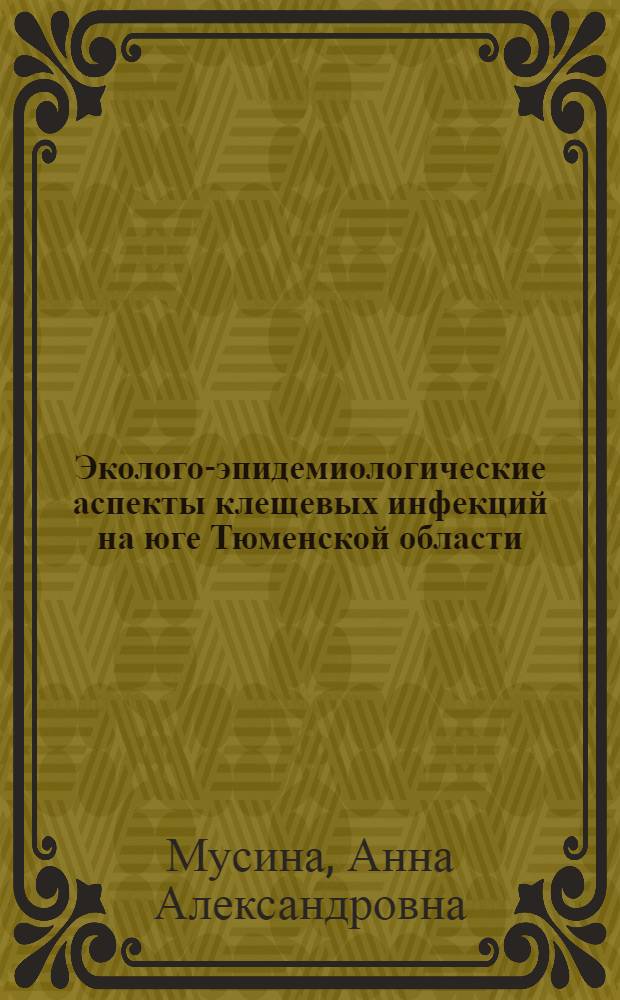 Эколого-эпидемиологические аспекты клещевых инфекций на юге Тюменской области

Мусина, Анна Александровна